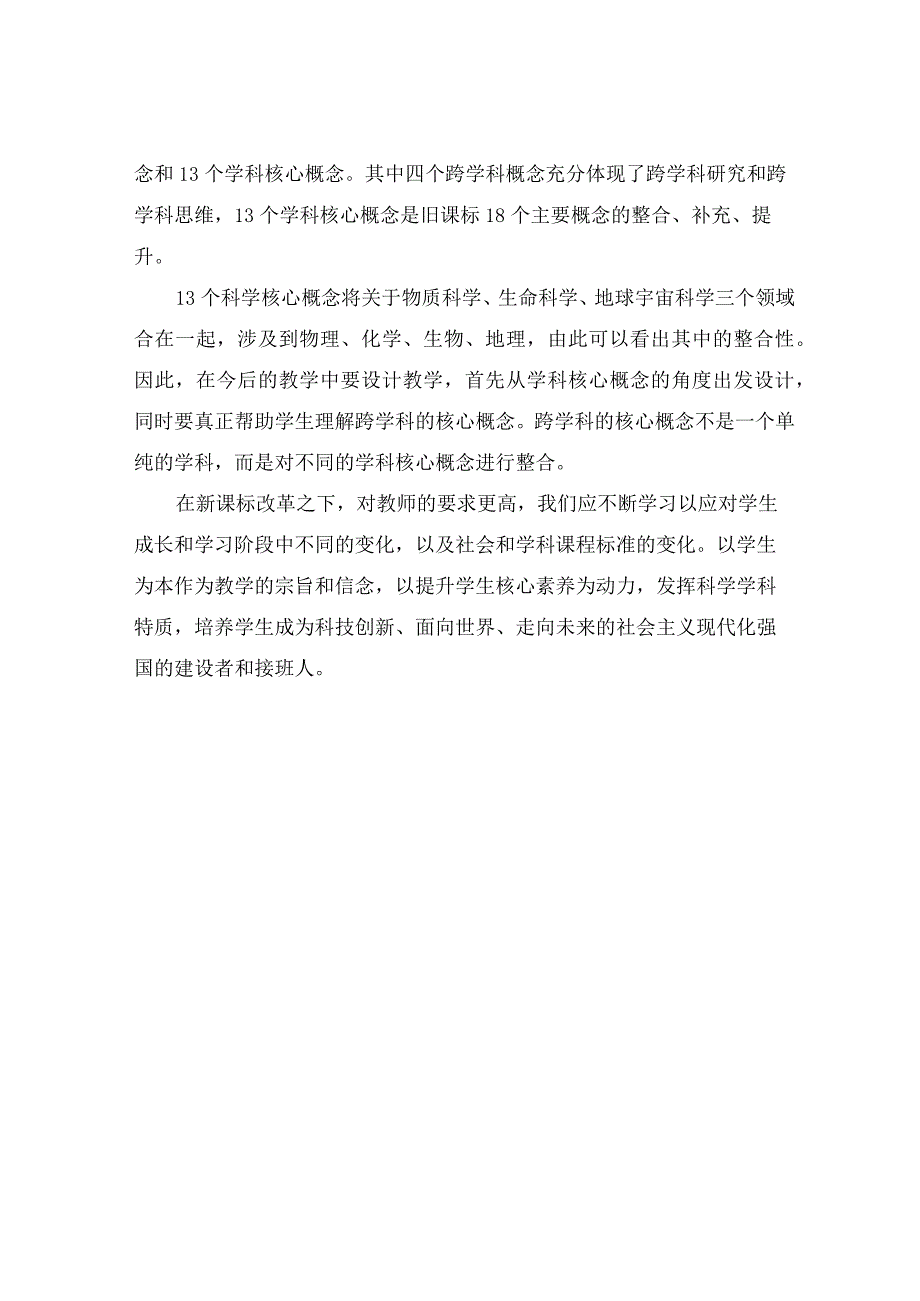 念和13个学科核心概念。其中四个跨学科概念充分体现了跨学科研究和跨学科思维，13个学科核心概念是旧课标18个主要概念的整合、补充、提升。

13个科学核心概念将关于物质科学、生命科学、地球宇宙科学三个领域合在一起，涉及到物理、化学、生物、地理，由此可以看出其中的整合性。因此，在今后的教学中要设计教学，首先从学科核心概念的角度出发设计，同时要真正帮助学生理解跨学科的核心概念。跨学科的核心概念不是一个单纯的学科，而是对不同的学科核心概念进行整合。

在新课标改革之下，对教师的要求更高，我们应不断学习以应对学生成长和学习阶段中不同的变化，以及社会和学科课程标准的变化。以学生为本作为教学的宗旨和信念，以提升学生核心素养为动力，发挥科学学科特质，培养学生成为科技创新、面向世界、走向未来的社会主义现代化强国的建设者和接班人。